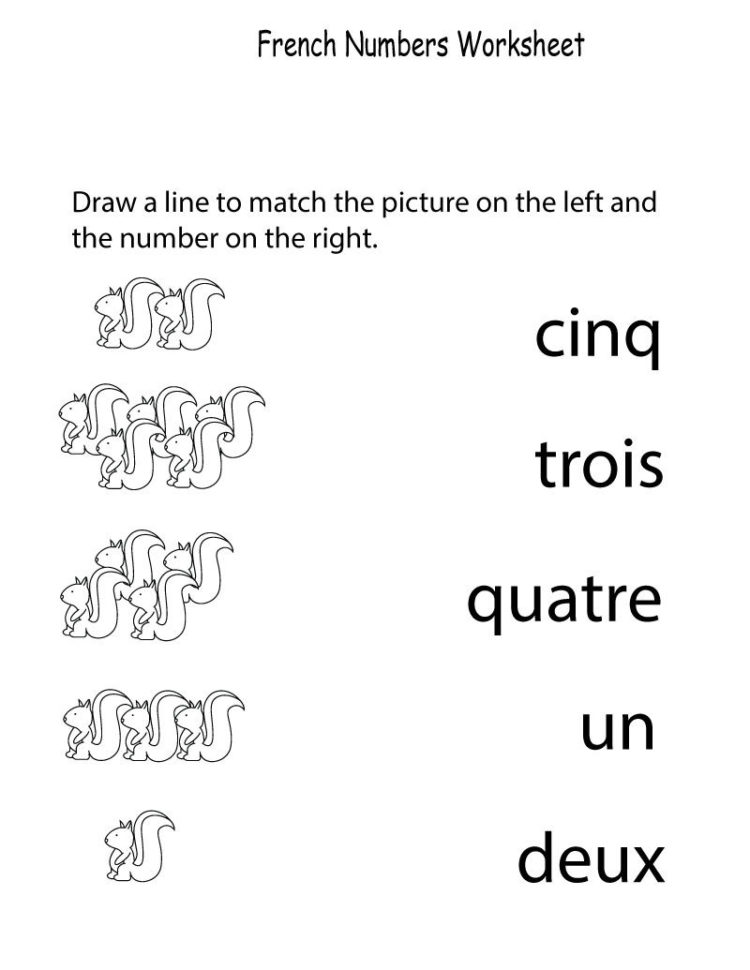 French Numbers Worksheet

Draw a line to match the picture on the left and the number on the right.

cinq

trois

quatre

un

deux